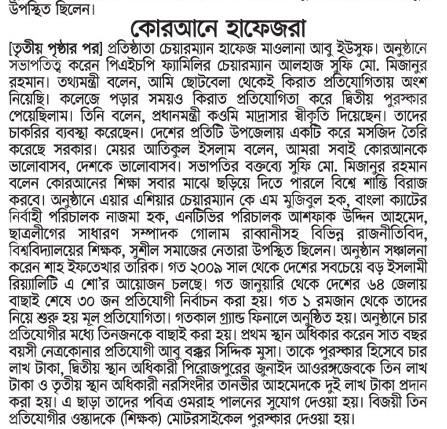 উপস্থিত ছিলেন।

কোরআনে হাফেজরা

[তৃতীয় পৃষ্ঠার পর] প্রতিষ্ঠাতা চেয়ারম্যান হাফেজ মাওলানা আবু ইউসুফ। অনুষ্ঠানে সভাপতিত্ব করেন পিএইচপি ফ্যামিলির চেয়ারম্যান আলহাজ সুফি মো. মিজানুর রহমান। তথ্যমন্ত্রী বলেন, আমি ছোটবেলা থেকেই কিরাত প্রতিযোগিতায় অংশ নিয়েছি। কলেজে পড়ার সময়ও কিরাত প্রতিযোগিতা করে দ্বিতীয় পুরস্কার পেয়েছিলাম। তিনি বলেন, প্রধানমন্ত্রী কওমি মাদ্রাসার স্বীকৃতি দিয়েছেন। তাদের চাকরির ব্যবস্থা করেছেন। দেশের প্রতিটি উপজেলায় একটি করে মসজিদ তৈরি করেছে সরকার। মেয়র আতিকুল ইসলাম বলেন, আমরা সবাই কোরআনকে ভালোবাসব, দেশকে ভালোবাসব। সভাপতির বক্তব্যে সুফি মো. মিজানুর রহমান বলেন কোরআনের শিক্ষা সবার মাঝে ছড়িয়ে দিতে পারলে বিশ্বে শান্তি বিরাজ করবে। অনুষ্ঠানে এয়ার এশিয়ার চেয়ারম্যান কে এম মুজিবুল হক, বাংলা ক্যাটের নির্বাহী পরিচালক নাজমা হক, এনটিভির পরিচালক আশফাক উদ্দিন আহমেদ, ছাত্রলীগের সাধারণ সম্পাদক গোলাম রাব্বানীসহ বিভিন্ন রাজনীতিবিদ, বিশ্ববিদ্যালয়ের শিক্ষক, সুশীল সমাজের নেতারা উপস্থিত ছিলেন। অনুষ্ঠান সঞ্চালনা করেন শাহ ইফতেখার তারিক। গত ২০০৯ সাল থেকে দেশের সবচেয়ে বড় ইসলামী রিয়্যালিটি এ শো'র আয়োজন চলছে। গত জানুয়ারি থেকে দেশের ৬৪ জেলায় বাছাই শেষে ৩০ জন প্রতিযোগী নির্বাচন করা হয়। গত ১ রমজান থেকে তাদের নিয়ে শুরু হয় মূল প্রতিযোগিতা। গতকাল গ্র্যান্ড ফিনালে অনুষ্ঠিত হয়। অনুষ্ঠানে চার প্রতিযোগীর মধ্যে তিনজনকে বাছাই করা হয়। প্রথম স্থান অধিকার করেন সাত বছর বয়সী নেত্রকোনার প্রতিযোগী আবু বক্কর সিদ্দিক মুসা। তাকে পুরস্কার হিসেবে চার লাখ টাকা, দ্বিতীয় স্থান অধিকারী পিরোজপুরের জুনাইদ আওরঙ্গজেবকে তিন লাখ টাকা ও তৃতীয় স্থান অধিকারী নরসিংদীর তানভীর আহমেদকে দুই লাখ টাকা প্রদান করা হয়। এ ছাড়া তাদের পবিত্র ওমরাহ পালনের সুযোগ দেওয়া হয়। বিজয়ী তিন প্রতিযোগীর ওস্তাদকে (শিক্ষক) মোটরসাইকেল পুরস্কার দেওয়া হয়।